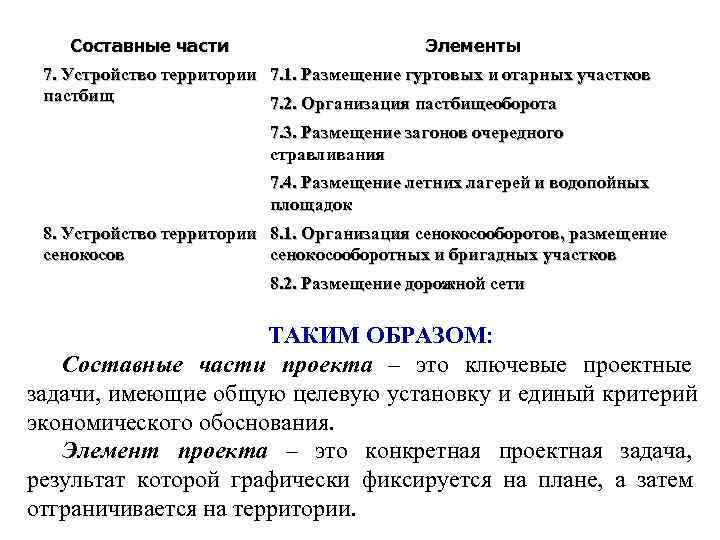 | Составные части | Элементы |
|---|---|
| 7. Устройство территории пастбищ | 7.1. Размещение гуртовых и отарных участков |
| | 7.2. Организация пастбищеоборота |
| | 7.3. Размещение загонов очередного стравливания |
| | 7.4. Размещение летних лагерей и водопойных площадок |
| 8. Устройство территории сенокосов | 8.1. Организация сенокосооборотов, размещение сенокосооборотных и бригадных участков |
| | 8.2. Размещение дорожной сети |

ТАКИМ ОБРАЗОМ:

Составные части проекта – это ключевые проектные задачи, имеющие общую целевую установку и единый критерий экономического обоснования.

Элемент проекта – это конкретная проектная задача, результат которой графически фиксируется на плане, а затем отграничивается на территории.